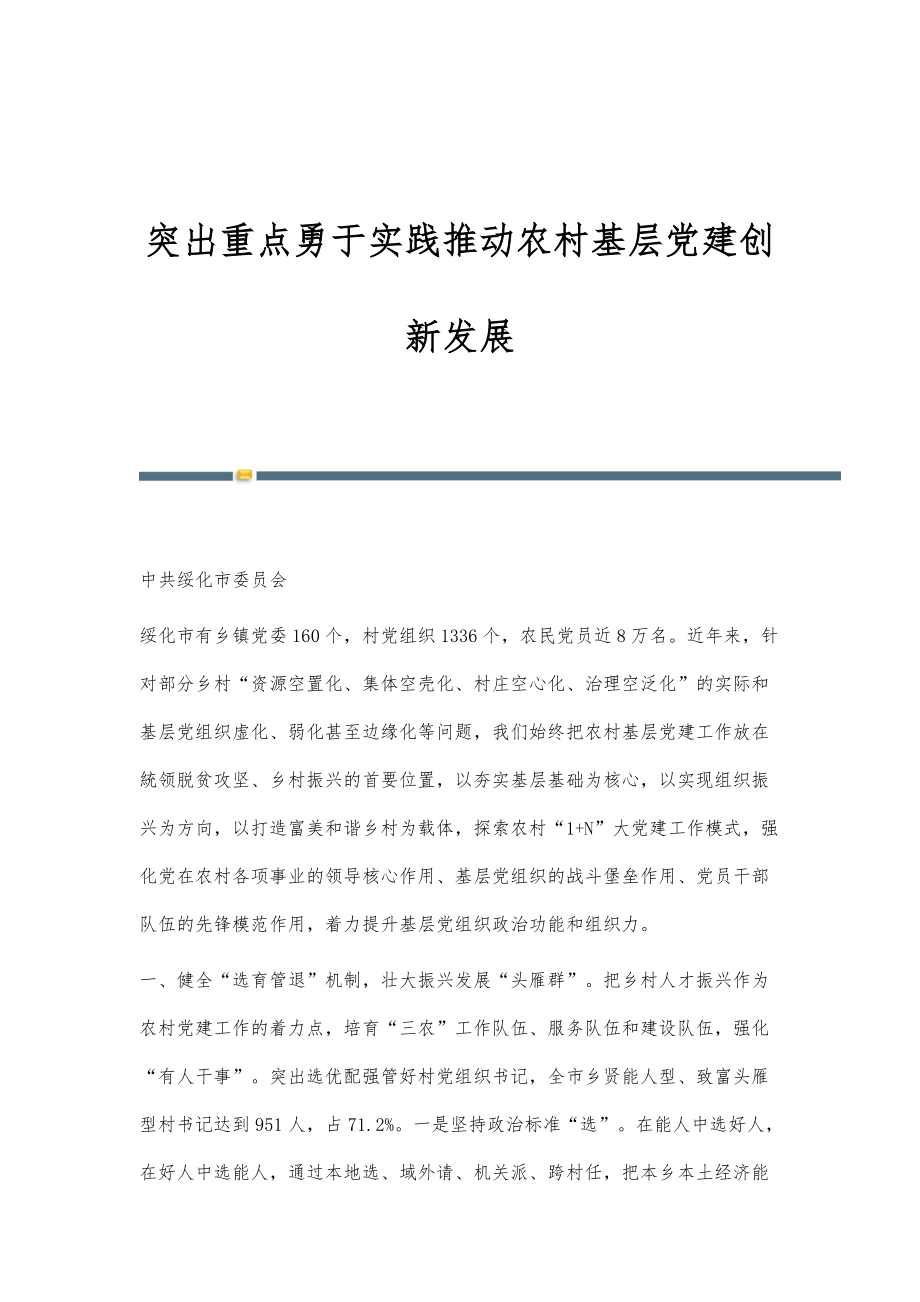 突出重点勇于实践推动农村基层党建创新发展

中共绥化市委员会

绥化市有乡镇党委160个，村党组织1336个，农民党员近8万名。近年来，针对部分乡村“资源空置化、集体空壳化、村庄空心化、治理空泛化”的实际和基层党组织虚化、弱化甚至边缘化等问题，我们始终把农村基层党建工作放在统领脱贫攻坚、乡村振兴的首要位置，以夯实基层基础为核心，以实现组织振兴为方向，以打造富美和谐乡村为载体，探索农村“1+N”大党建工作模式，强化党在农村各项事业的领导核心作用、基层党组织的战斗堡垒作用、党员干部队伍的先锋模范作用，着力提升基层党组织政治功能和组织力。

一、健全“选育管退”机制，壮大振兴发展“头雁群”。把乡村人才振兴作为农村党建工作的着力点，培育“三农”工作队伍、服务队伍和建设队伍，强化“有人干事”。突出选优配强管好村党组织书记，全市乡贤能人型、致富头雁型村书记达到951人，占71.2%。一是坚持政治标准“选”。在能人中选好人，在好人中选能人，通过本地选、域外请、机关派、跨村任，把本乡本土经济能